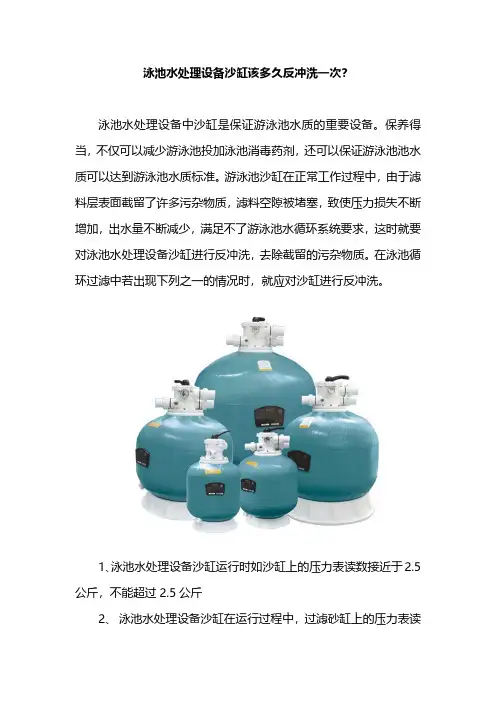 泳池水处理设备沙缸该多久反冲洗一次？

泳池水处理设备中沙缸是保证游泳池水质的重要设备。保养得当，不仅可以减少游泳池投加泳池消毒药剂，还可以保证游泳池池水质可以达到游泳池水质标准。游泳池沙缸在正常工作过程中，由于滤料层表面截留了许多污杂物质，滤料空隙被堵塞，致使压力损失不断增加，出水量不断减少，满足不了游泳池水循环系统要求，这时就要对泳池水处理设备沙缸进行反冲洗，去除截留的污杂物质。在泳池循环过滤中若出现下列之一的情况时，就应对沙缸进行反冲洗。

1、泳池水处理设备沙缸运行时如沙缸上的压力表读数接近于2.5公斤，不能超过2.5公斤

2、泳池水处理设备沙缸在运行过程中，过滤砂缸上的压力表读